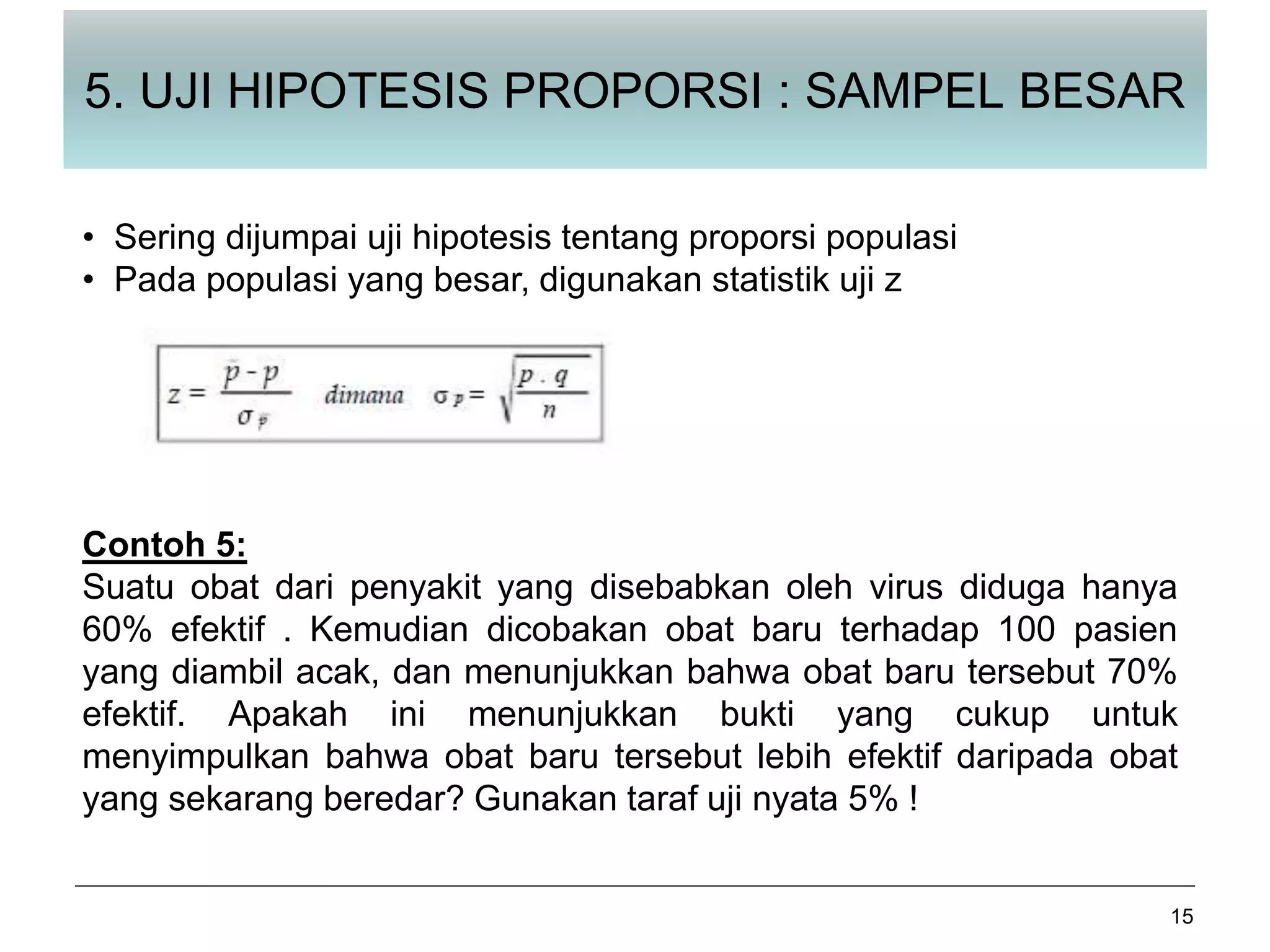 5. UJI HIPOTESIS PROPORSI : SAMPEL BESAR

• Sering dijumpai uji hipotesis tentang proporsi populasi
• Pada populasi yang besar, digunakan statistik uji z

$z = \frac{\bar{p} - p}{\sigma_{\bar{p}}}$ dimana $\sigma_{\bar{p}} = \sqrt{\frac{p \cdot q}{n}}$

Contoh 5:
Suatu obat dari penyakit yang disebabkan oleh virus diduga hanya 60% efektif . Kemudian dicobakan obat baru terhadap 100 pasien yang diambil acak, dan menunjukkan bahwa obat baru tersebut 70% efektif. Apakah ini menunjukkan bukti yang cukup untuk menyimpulkan bahwa obat baru tersebut lebih efektif daripada obat yang sekarang beredar? Gunakan taraf uji nyata 5% !

15